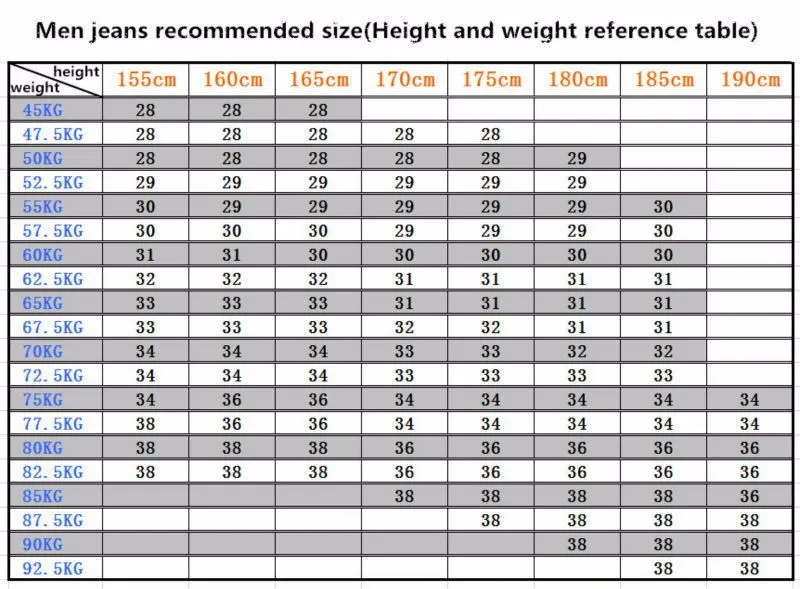 Men jeans recommended size(Height and weight reference table)

| height / weight | 155cm | 160cm | 165cm | 170cm | 175cm | 180cm | 185cm | 190cm |
|---|---|---|---|---|---|---|---|---|
| 45KG | 28 | 28 | 28 | | | | | |
| 47.5KG | 28 | 28 | 28 | 28 | 28 | | | |
| 50KG | 28 | 28 | 28 | 28 | 28 | 29 | | |
| 52.5KG | 29 | 29 | 29 | 29 | 29 | 29 | | |
| 55KG | 30 | 29 | 29 | 29 | 29 | 29 | 30 | |
| 57.5KG | 30 | 30 | 30 | 29 | 29 | 29 | 30 | |
| 60KG | 31 | 31 | 30 | 30 | 30 | 30 | 30 | |
| 62.5KG | 32 | 32 | 32 | 31 | 31 | 31 | 31 | |
| 65KG | 33 | 33 | 33 | 31 | 31 | 31 | 31 | |
| 67.5KG | 33 | 33 | 33 | 32 | 32 | 31 | 31 | |
| 70KG | 34 | 34 | 34 | 33 | 33 | 32 | 32 | |
| 72.5KG | 34 | 34 | 34 | 33 | 33 | 33 | 33 | |
| 75KG | 34 | 36 | 36 | 34 | 34 | 34 | 34 | 34 |
| 77.5KG | 38 | 36 | 36 | 34 | 34 | 34 | 34 | 34 |
| 80KG | 38 | 38 | 38 | 36 | 36 | 36 | 36 | 36 |
| 82.5KG | 38 | 38 | 38 | 36 | 36 | 36 | 36 | 36 |
| 85KG | | | | 38 | 38 | 38 | 38 | 36 |
| 87.5KG | | | | | 38 | 38 | 38 | 38 |
| 90KG | | | | | | 38 | 38 | 38 |
| 92.5KG | | | | | | | 38 | 38 |